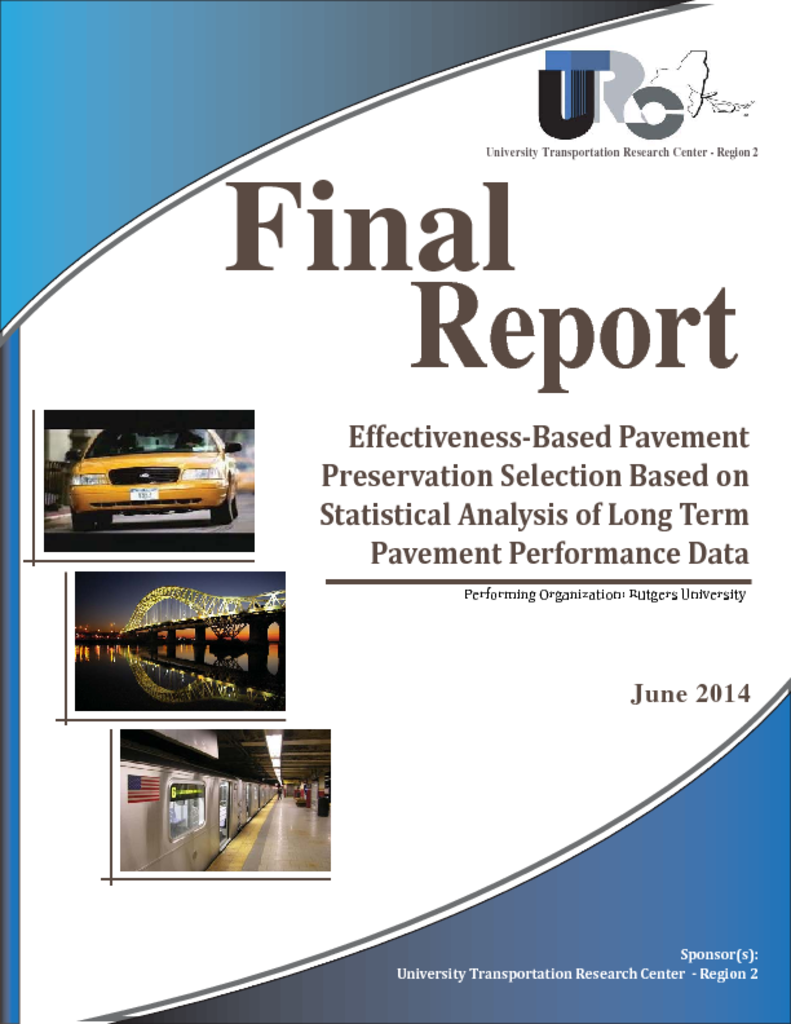 UTRC

University Transportation Research Center - Region 2

Final Report

Effectiveness-Based Pavement Preservation Selection Based on Statistical Analysis of Long Term Pavement Performance Data

Performing Organization: Rutgers University

June 2014

Sponsor(s):
University Transportation Research Center - Region 2